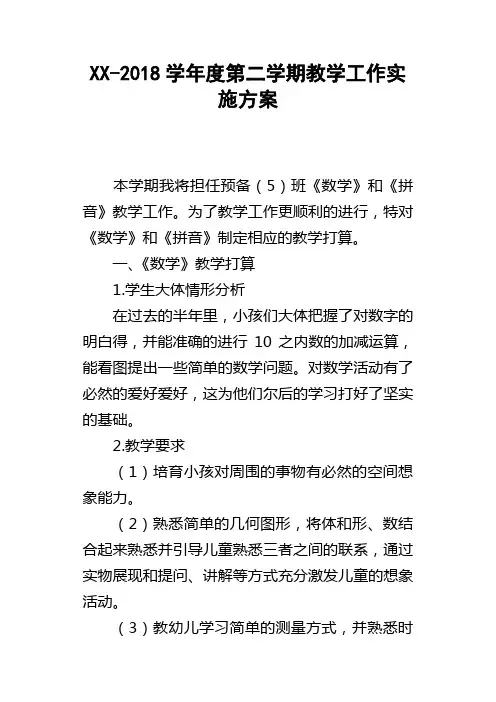 XX-2018 学年度第二学期教学工作实施方案

本学期我将担任预备（5）班《数学》和《拼音》教学工作。为了教学工作更顺利的进行，特对《数学》和《拼音》制定相应的教学打算。

一、《数学》教学打算

1.学生大体情形分析

在过去的半年里，小孩们大体把握了对数字的明白得，并能准确的进行 10 之内数的加减运算，能看图提出一些简单的数学问题。对数学活动有了必然的爱好爱好，这为他们尔后的学习打好了坚实的基础。

2.教学要求

（1）培育小孩对周围的事物有必然的空间想象能力。

（2）熟悉简单的几何图形，将体和形、数结合起来熟悉并引导儿童熟悉三者之间的联系，通过实物展现和提问、讲解等方式充分激发儿童的想象活动。

（3）教幼儿学习简单的测量方式，并熟悉时